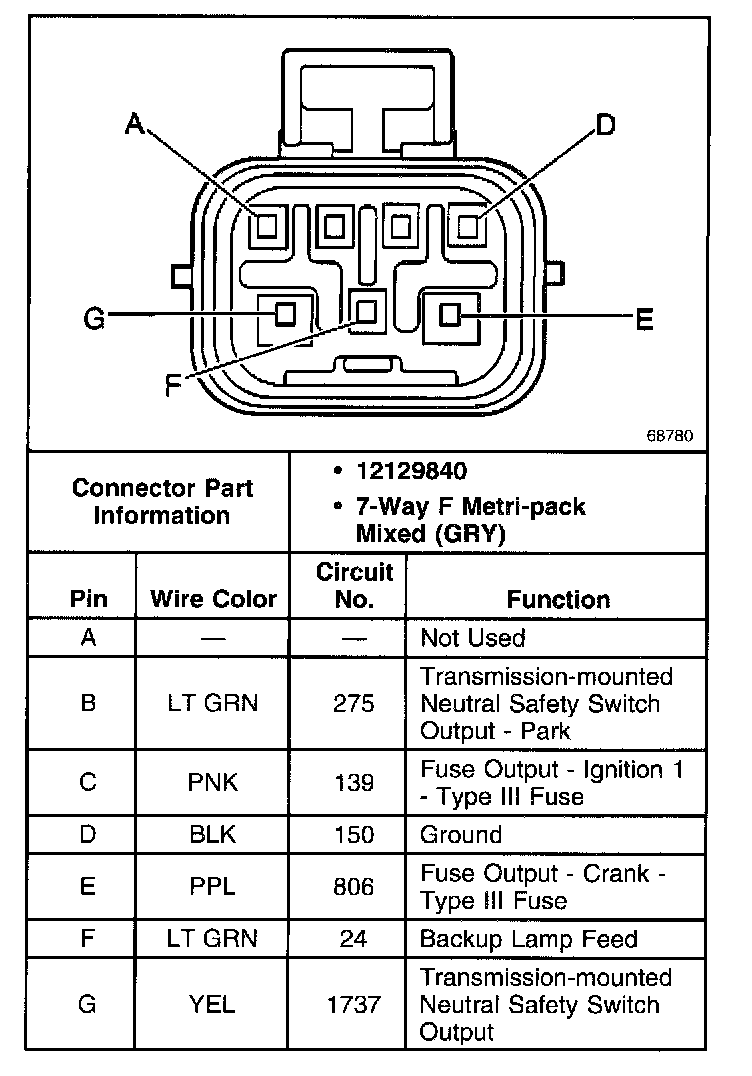 A
D
G
E
F
68780

| Connector Part Information | | • 12129840 • 7-Way F Metri-pack Mixed (GRY) | |
|---|---|---|---|
| Pin | Wire Color | Circuit No. | Function |
| A | — | — | Not Used |
| B | LT GRN | 275 | Transmission-mounted Neutral Safety Switch Output - Park |
| C | PNK | 139 | Fuse Output - Ignition 1 - Type III Fuse |
| D | BLK | 150 | Ground |
| E | PPL | 806 | Fuse Output - Crank - Type III Fuse |
| F | LT GRN | 24 | Backup Lamp Feed |
| G | YEL | 1737 | Transmission-mounted Neutral Safety Switch Output |